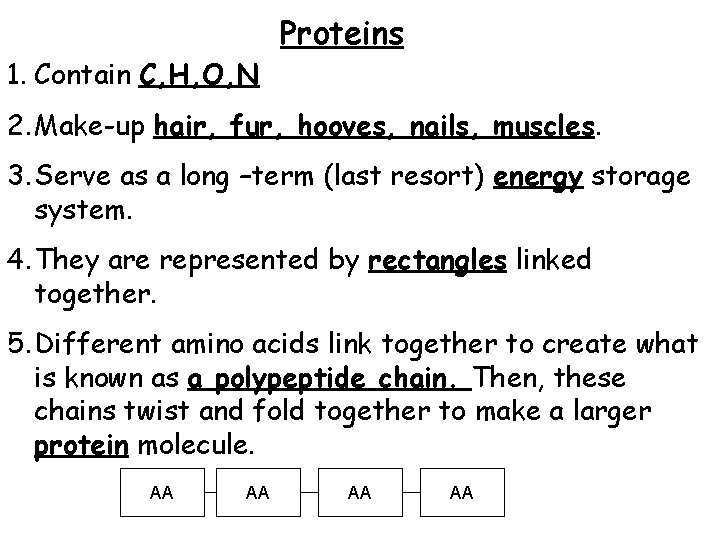 Proteins

1. Contain C,H,O,N

2. Make-up hair, fur, hooves, nails, muscles.

3. Serve as a long –term (last resort) energy storage system.

4. They are represented by rectangles linked together.

5. Different amino acids link together to create what is known as a polypeptide chain. Then, these chains twist and fold together to make a larger protein molecule.

AA AA AA AA